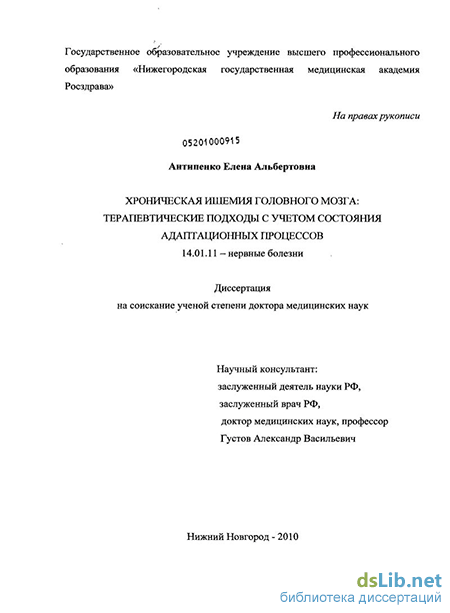 Государственное образовательное учреждение высшего профессионального образования «Нижегородская государственная медицинская академия Росздрава»

На правах рукописи

05201000915

Антипенко Елена Альбертовна

ХРОНИЧЕСКАЯ ИШЕМИЯ ГОЛОВНОГО МОЗГА: ТЕРАПЕВТИЧЕСКИЕ ПОДХОДЫ С УЧЕТОМ СОСТОЯНИЯ АДАПТАЦИОННЫХ ПРОЦЕССОВ
14.01.11 – нервные болезни

Диссертация
на соискание ученой степени доктора медицинских наук

Научный консультант:
заслуженный деятель науки РФ,
заслуженный врач РФ,
доктор медицинских наук, профессор
Густов Александр Васильевич

Нижний Новгород - 2010

dsLib.net
библиотека диссертаций